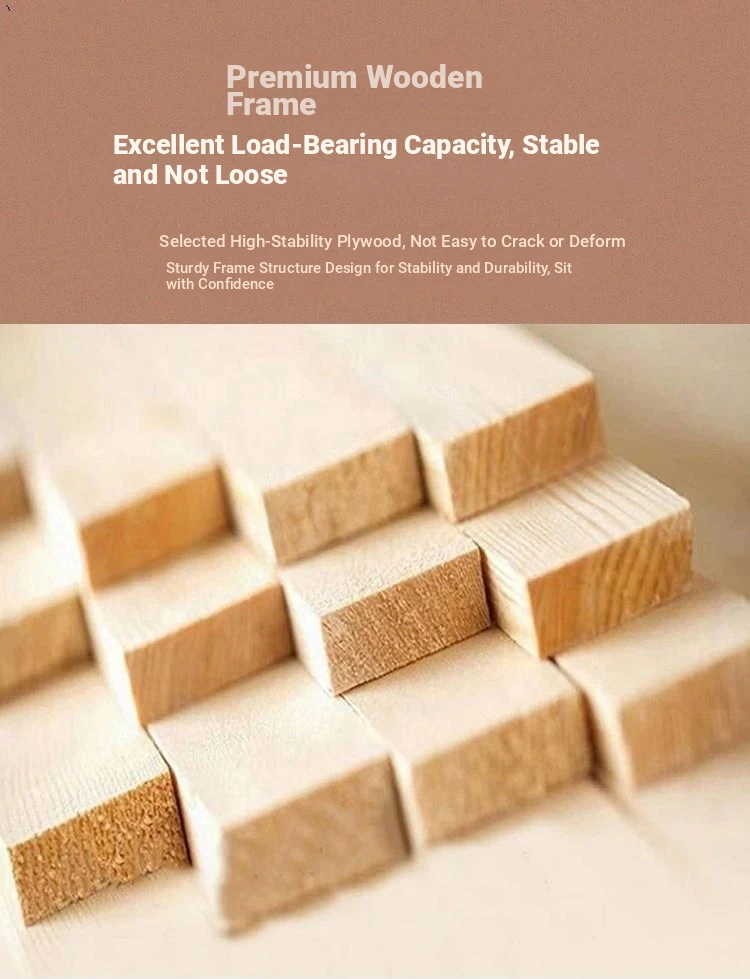 Premium Wooden Frame

Excellent Load-Bearing Capacity, Stable and Not Loose

Selected High-Stability Plywood, Not Easy to Crack or Deform

Sturdy Frame Structure Design for Stability and Durability, Sit with Confidence